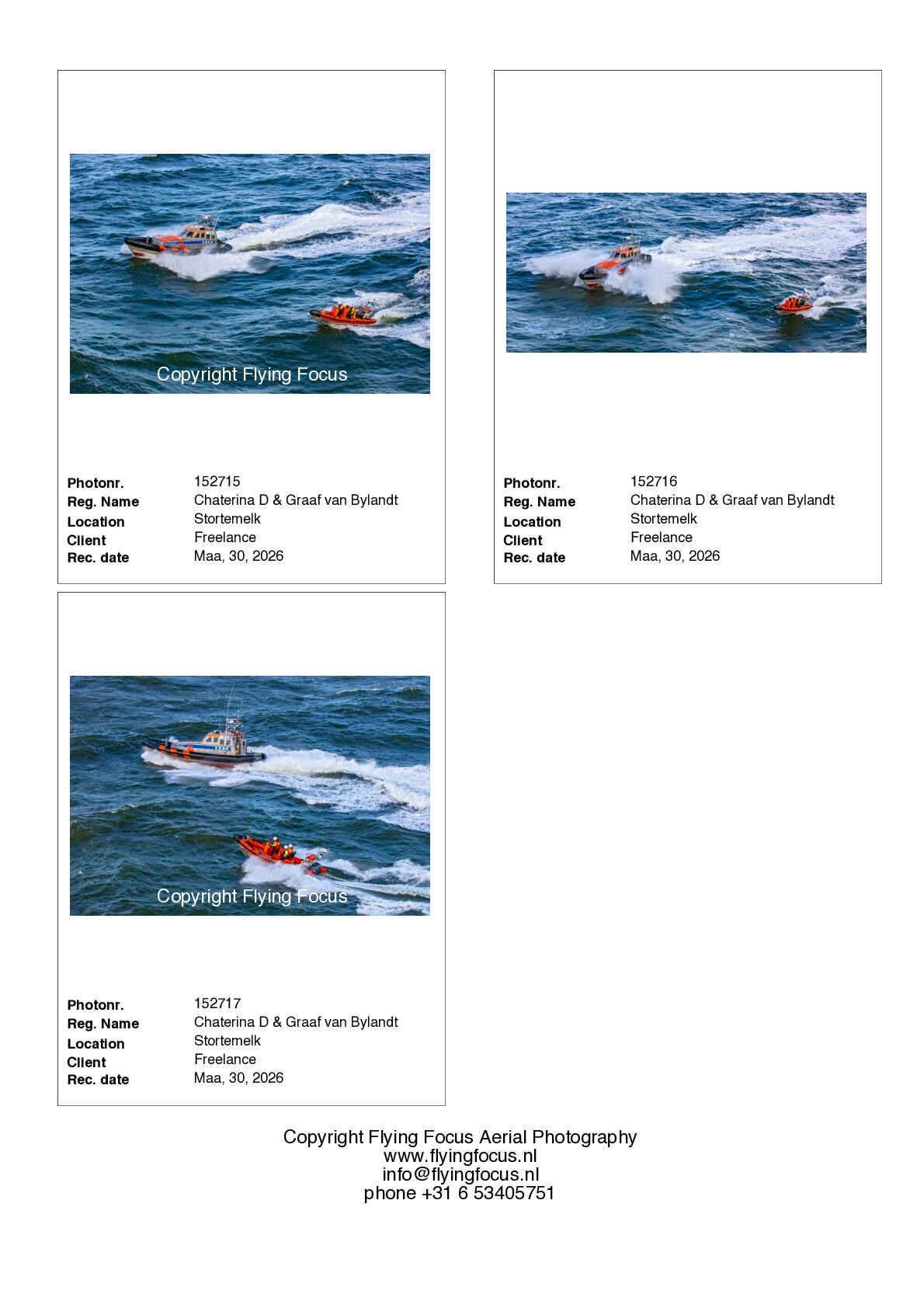 Copyright Flying Focus

Photonr. 152715
Reg. Name Chaterina D & Graaf van Bylandt
Location Stortemelk
Client Freelance
Rec. date Maa, 30, 2026

Photonr. 152716
Reg. Name Chaterina D & Graaf van Bylandt
Location Stortemelk
Client Freelance
Rec. date Maa, 30, 2026

Copyright Flying Focus

Photonr. 152717
Reg. Name Chaterina D & Graaf van Bylandt
Location Stortemelk
Client Freelance
Rec. date Maa, 30, 2026

Copyright Flying Focus Aerial Photography
www.flyingfocus.nl
info@flyingfocus.nl
phone +31 6 53405751